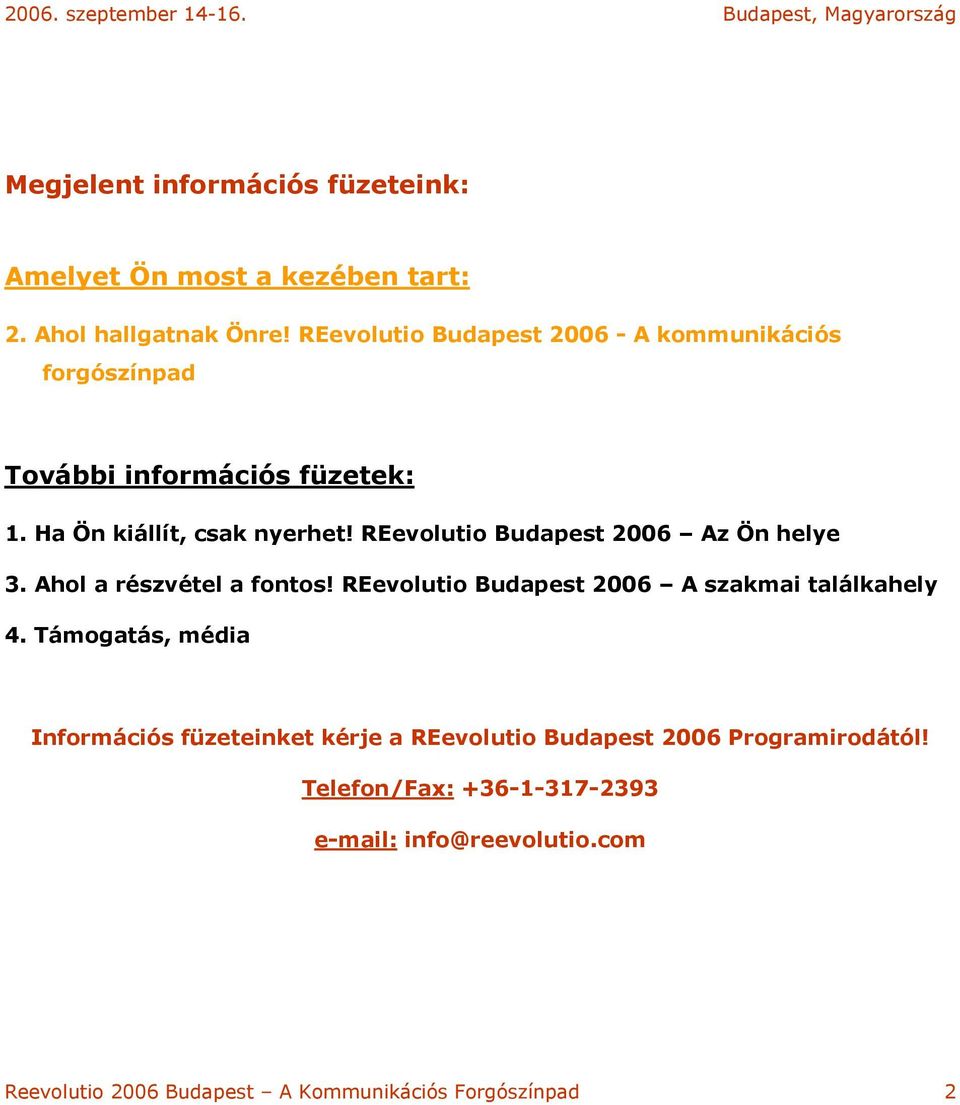 2006. szeptember 14-16.

Budapest, Magyarország

Megjelent információs füzeteink:

Amelyet Ön most a kezében tart:

2. Ahol hallgatnak Önre! REevolutio Budapest 2006 - A kommunikációs forgószínpad

További információs füzetek:

1. Ha Ön kiállít, csak nyerhet! REevolutio Budapest 2006 – Az Ön helye

3. Ahol a részvétel a fontos! REevolutio Budapest 2006 – A szakmai találkahely

4. Támogatás, média

Információs füzeteinket kérje a REevolutio Budapest 2006 Programirodától!

Telefon/Fax: +36-1-317-2393

e-mail: info@reevolutio.com

Reevolutio 2006 Budapest – A Kommunikációs Forgószínpad

2